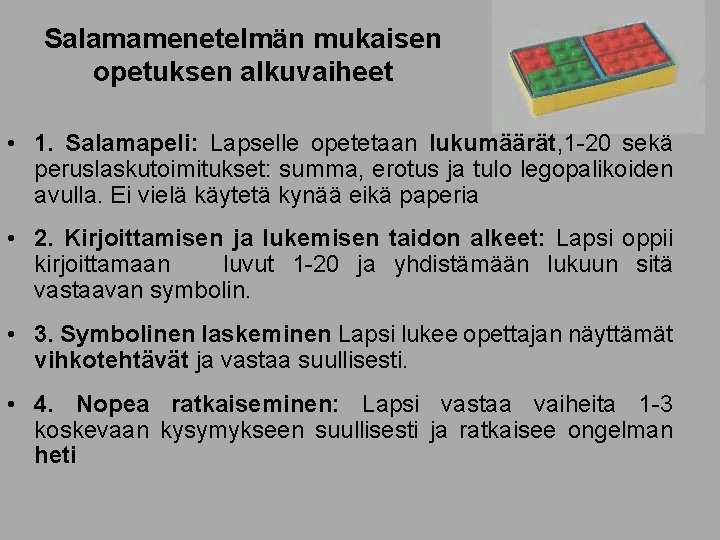 Salamamenetelmän mukaisen opetuksen alkuvaiheet

• 1. Salamapeli: Lapselle opetetaan lukumäärät,1-20 sekä peruslaskutoimitukset: summa, erotus ja tulo legopalikoiden avulla. Ei vielä käytetä kynää eikä paperia

• 2. Kirjoittamisen ja lukemisen taidon alkeet: Lapsi oppii kirjoittamaan luvut 1-20 ja yhdistämään lukuun sitä vastaavan symbolin.

• 3. Symbolinen laskeminen Lapsi lukee opettajan näyttämät vihkotehtävät ja vastaa suullisesti.

• 4. Nopea ratkaiseminen: Lapsi vastaa vaiheita 1-3 koskevaan kysymykseen suullisesti ja ratkaisee ongelman heti